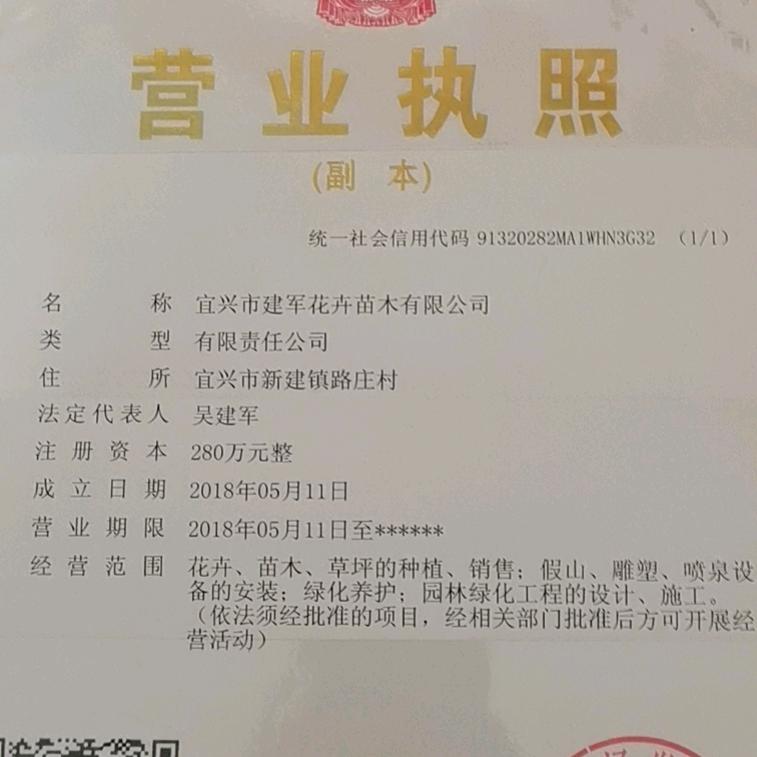 营业执照

(副 本)

统一社会信用代码 91320282MA1WHN3G32 (1/1)

名 称 宜兴市建军花卉苗木有限公司

类 型 有限责任公司

住 所 宜兴市新建镇路庄村

法定代表人 吴建军

注册资本 280万元整

成立日期 2018年05月11日

营业期限 2018年05月11日至******

经营范围 花卉、苗木、草坪的种植、销售；假山、雕塑、喷泉设备的安装；绿化养护；园林绿化工程的设计、施工。（依法须经批准的项目，经相关部门批准后方可开展经营活动）